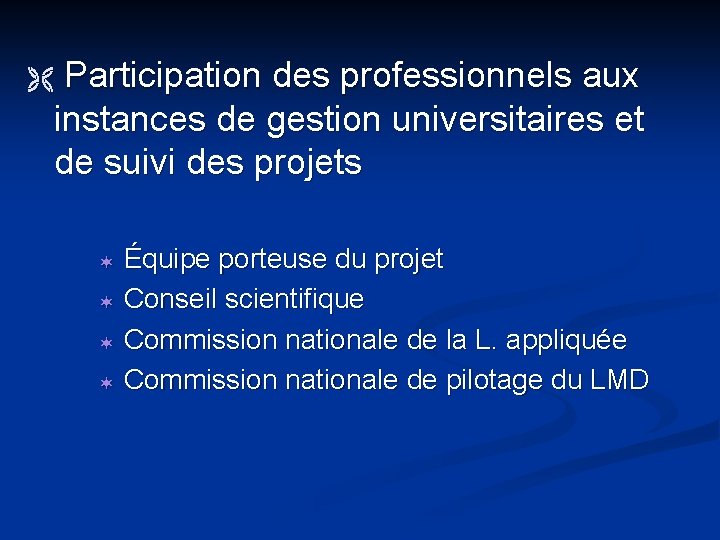 Participation des professionnels aux instances de gestion universitaires et de suivi des projets

Équipe porteuse du projet
Conseil scientifique
Commission nationale de la L. appliquée
Commission nationale de pilotage du LMD